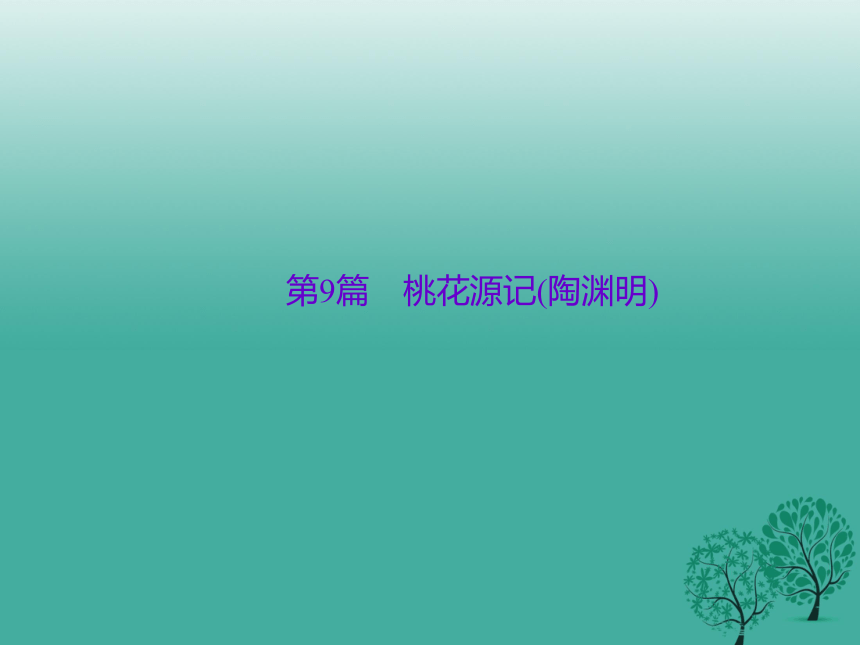 第9篇　桃花源记(陶渊明)